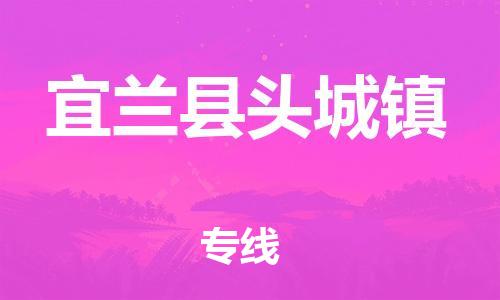 宜兰县头城镇

专线